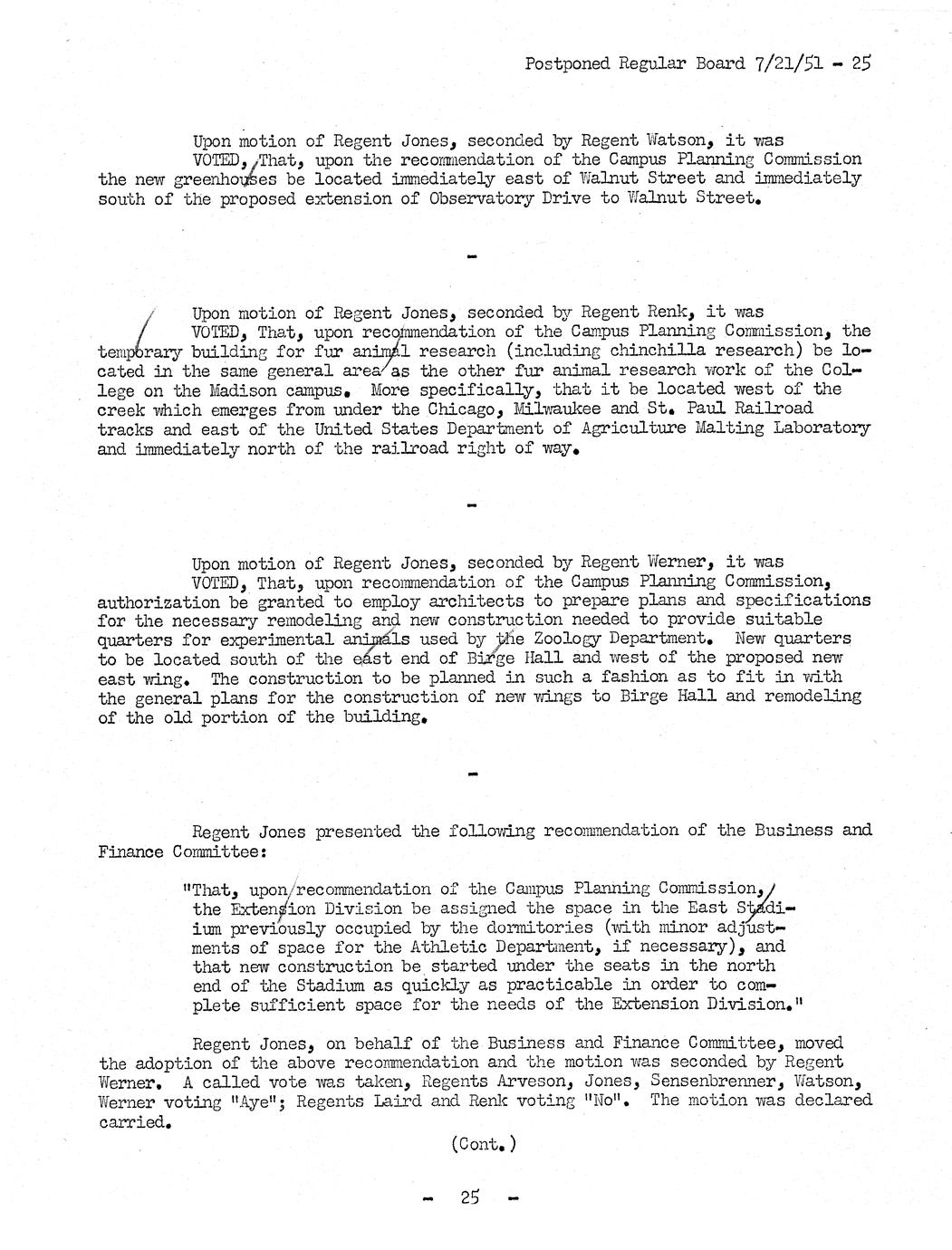 Postponed Regular Board 7/21/51 - 25

Upon motion of Regent Jones, seconded by Regent Watson, it was VOTED, That, upon the recommendation of the Campus Planning Commission the new greenhouses be located immediately east of Walnut Street and immediately south of the proposed extension of Observatory Drive to Walnut Street.

-

Upon motion of Regent Jones, seconded by Regent Renk, it was VOTED, That, upon recommendation of the Campus Planning Commission, the temporary building for fur animal research (including chinchilla research) be located in the same general area as the other fur animal research work of the College on the Madison campus. More specifically, that it be located west of the creek which emerges from under the Chicago, Milwaukee and St. Paul Railroad tracks and east of the United States Department of Agriculture Malting Laboratory and immediately north of the railroad right of way.

-

Upon motion of Regent Jones, seconded by Regent Werner, it was VOTED, That, upon recommendation of the Campus Planning Commission, authorization be granted to employ architects to prepare plans and specifications for the necessary remodeling and new construction needed to provide suitable quarters for experimental animals used by the Zoology Department. New quarters to be located south of the east end of Birge Hall and west of the proposed new east wing. The construction to be planned in such a fashion as to fit in with the general plans for the construction of new wings to Birge Hall and remodeling of the old portion of the building.

-

Regent Jones presented the following recommendation of the Business and Finance Committee:

"That, upon recommendation of the Campus Planning Commission, the Extension Division be assigned the space in the East Stadium previously occupied by the dormitories (with minor adjustments of space for the Athletic Department, if necessary), and that new construction be started under the seats in the north end of the Stadium as quickly as practicable in order to complete sufficient space for the needs of the Extension Division."

Regent Jones, on behalf of the Business and Finance Committee, moved the adoption of the above recommendation and the motion was seconded by Regent Werner. A called vote was taken, Regents Arveson, Jones, Sensenbrenner, Watson, Werner voting "Aye"; Regents Laird and Renk voting "No". The motion was declared carried.

(Cont.)

- 25 -